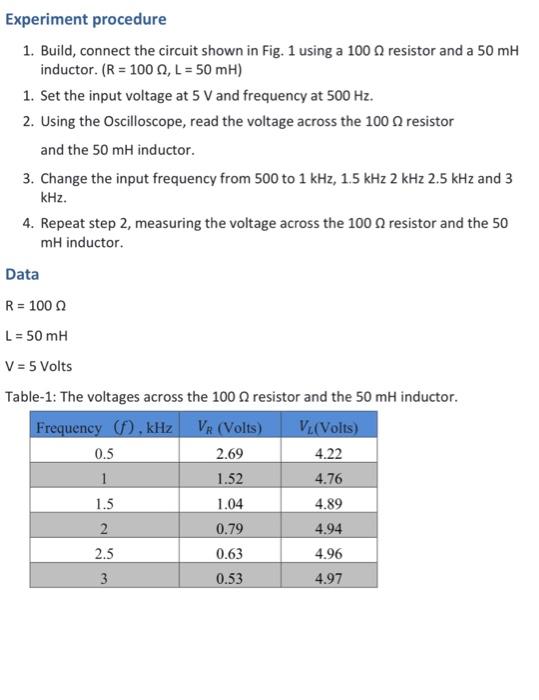 Experiment procedure

1. Build, connect the circuit shown in Fig. 1 using a 100 Ω resistor and a 50 mH inductor. (R = 100 Ω, L = 50 mH)

1. Set the input voltage at 5 V and frequency at 500 Hz.

2. Using the Oscilloscope, read the voltage across the 100 Ω resistor

and the 50 mH inductor.

3. Change the input frequency from 500 to 1 kHz, 1.5 kHz 2 kHz 2.5 kHz and 3 kHz.

4. Repeat step 2, measuring the voltage across the 100 Ω resistor and the 50 mH inductor.

Data

R = 100 Ω

L = 50 mH

V = 5 Volts

Table-1: The voltages across the 100 Ω resistor and the 50 mH inductor.

| Frequency $(f)$, kHz | $V_R$ (Volts) | $V_L$(Volts) |
|---|---|---|
| 0.5 | 2.69 | 4.22 |
| 1 | 1.52 | 4.76 |
| 1.5 | 1.04 | 4.89 |
| 2 | 0.79 | 4.94 |
| 2.5 | 0.63 | 4.96 |
| 3 | 0.53 | 4.97 |